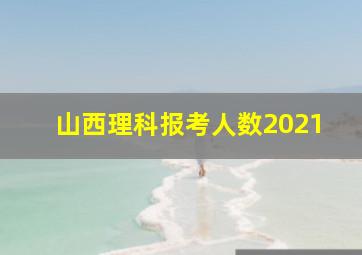 山西理科报考人数2021